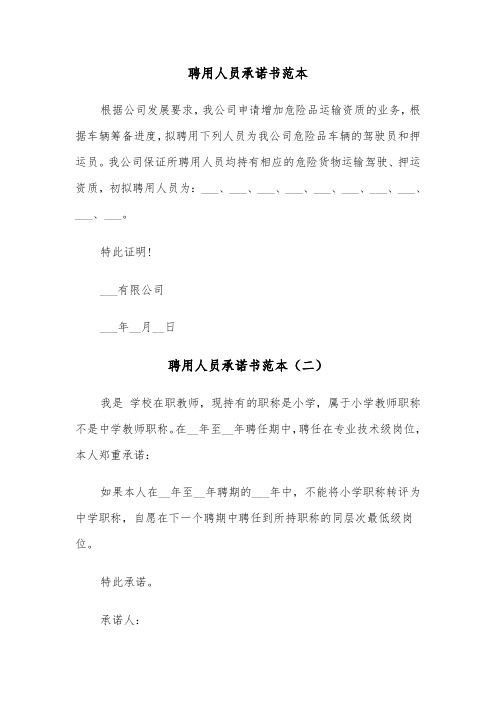 聘用人员承诺书范本

根据公司发展要求，我公司申请增加危险品运输资质的业务，根据车辆筹备进度，拟聘用下列人员为我公司危险品车辆的驾驶员和押运员。我公司保证所聘用人员均持有相应的危险货物运输驾驶、押运资质，初拟聘用人员为：___、___、___、___、___、___、___、___、___、___。

特此证明！

___有限公司

___年__月__日

聘用人员承诺书范本（二）

我是 学校在职教师，现持有的职称是小学，属于小学教师职称不是中学教师职称。在__年至__年聘任期中，聘任在专业技术级岗位，本人郑重承诺：

如果本人在__年至__年聘期的___年中，不能将小学职称转评为中学职称，自愿在下一个聘期中聘任到所持职称的同层次最低级岗位。

特此承诺。

承诺人：